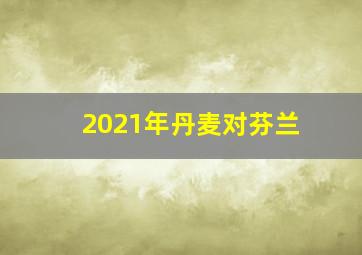 2021年丹麦对芬兰